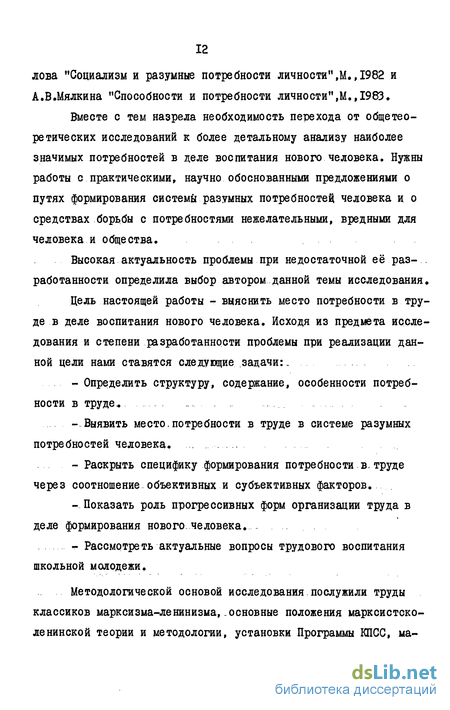 I2

лова "Социализм и разумные потребности личности",М.,I982 и А.В.Мялкина "Способности и потребности личности",М.,I983.

Вместе с тем назрела необходимость перехода от общетеоретических исследований к более детальному анализу наиболее значимых потребностей в деле воспитания нового человека. Нужны работы с практическими, научно обоснованными предложениями о путях формирования системы разумных потребностей человека и о средствах борьбы с потребностями нежелательными, вредными для человека и общества.

Высокая актуальность проблемы при недостаточной её разработанности определила выбор автором данной темы исследования.

Цель настоящей работы - выяснить место потребности в труде в деле воспитания нового человека. Исходя из предмета исследования и степени разработанности проблемы при реализации данной цели нами ставятся следующие задачи:

- Определить структуру, содержание, особенности потребности в труде.

- Выявить место потребности в труде в системе разумных потребностей человека.

- Раскрыть специфику формирования потребности в труде через соотношение объективных и субъективных факторов.

- Показать роль прогрессивных форм организации труда в деле формирования нового человека.

- Рассмотреть актуальные вопросы трудового воспитания школьной молодежи.

Методологической основой исследования послужили труды классиков марксизма-ленинизма, основные положения марксистско-ленинской теории и методологии, установки Программы КПСС, ма-

dsLib.net
библиотека диссертаций